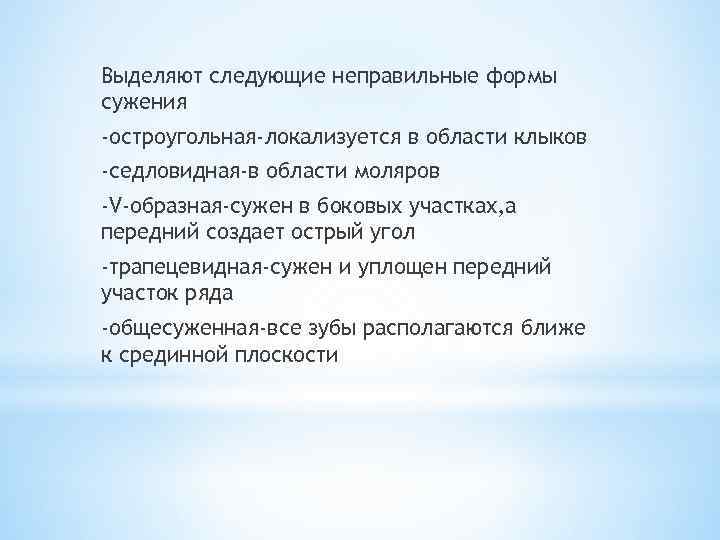 Выделяют следующие неправильные формы сужения

-остроугольная-локализуется в области клыков

-седловидная-в области моляров

-V-образная-сужен в боковых участках,а передний создает острый угол

-трапецевидная-сужен и уплощен передний участок ряда

-общесуженная-все зубы располагаются ближе к срединной плоскости